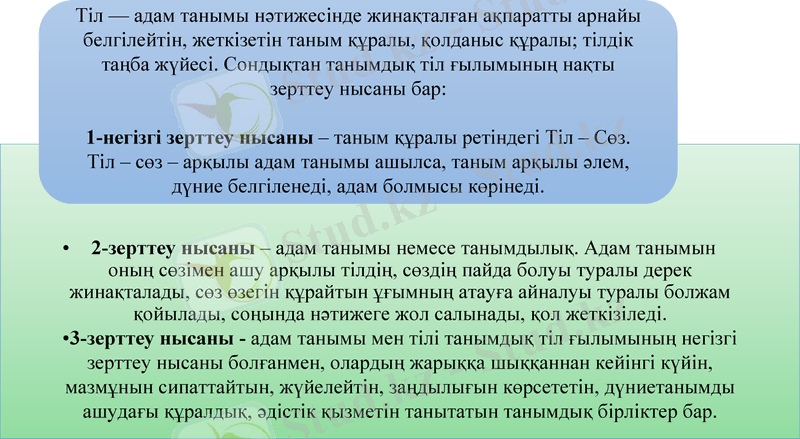 Тіл — адам танымы нәтижесінде жинақталған ақпаратты арнайы белгілейтін, жеткізетін таным құралы, қолданыс құралы; тілдік таңба жүйесі. Сондықтан танымдық тіл ғылымының нақты зерттеу нысаны бар:

1-негізгі зерттеу нысаны – таным құралы ретіндегі Тіл – Сөз. Тіл – сөз – арқылы адам танымы ашылса, таным арқылы әлем, дүние белгіленеді, адам болмысы көрінеді.

• 2-зерттеу нысаны – адам танымы немесе танымдылық. Адам танымын оның сөзімен ашу арқылы тілдің, сөздің пайда болуы туралы дерек жинақталады, сөз өзегін құрайтын ұғымның атауға айналуы туралы болжам қойылады, соңында нәтижеге жол салынады, қол жеткізіледі.

•3-зерттеу нысаны - адам танымы мен тілі танымдық тіл ғылымының негізгі зерттеу нысаны болғанмен, олардың жарыққа шыққаннан кейінгі күйін, мазмұнын сипаттайтын, жүйелейтін, заңдылығын көрсететін, дүниетанымды ашудағы құралдық, әдістік қызметін танытатын танымдық бірліктер бар.

Stud.kz